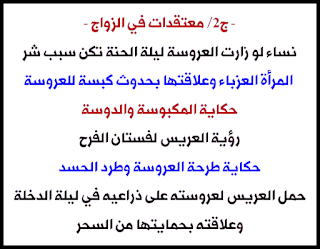 - ج2/ معتقدات في الزواج -

نساء لو زارت العروسة ليلة الحنة تكن سبب شر

المرأة العزباء وعلاقتها بحدوث كبسة للعروسة

حكاية المكبوسة والدوسة

رؤية العريس لفستان الفرح

حكاية طرحة العروسة وطرد الحسد

حمل العريس لعروسته على ذراعيه في ليلة الدخلة وعلاقته بحمايتها من السحر